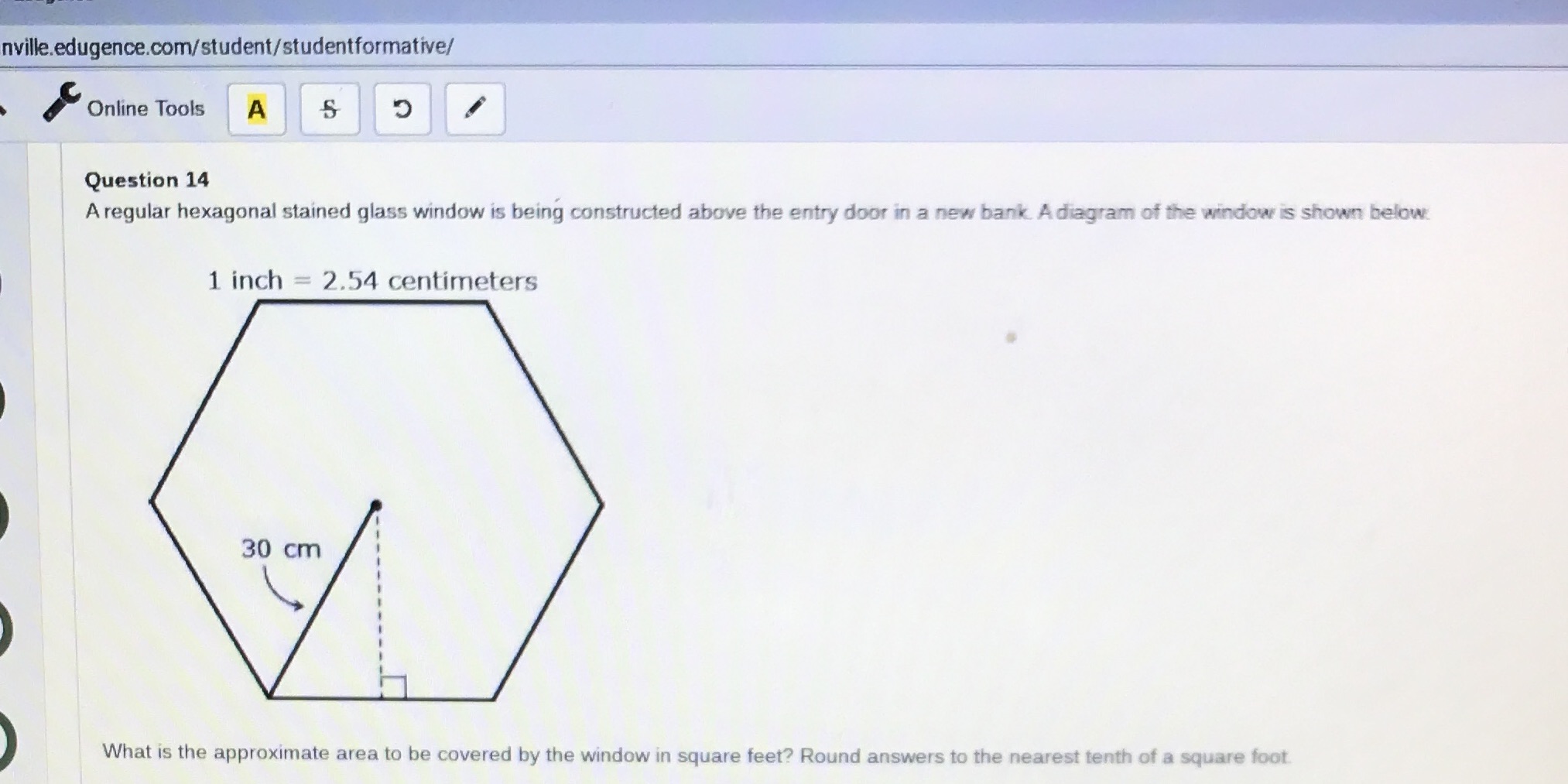 nville.edugence.com/student/studentformative/

Online Tools A S

Question 14

A regular hexagonal stained glass window is being constructed above the entry door in a new bank. A diagram of the window is shown below.

1 inch = 2.54 centimeters

30 cm

What is the approximate area to be covered by the window in square feet? Round answers to the nearest tenth of a square foot.